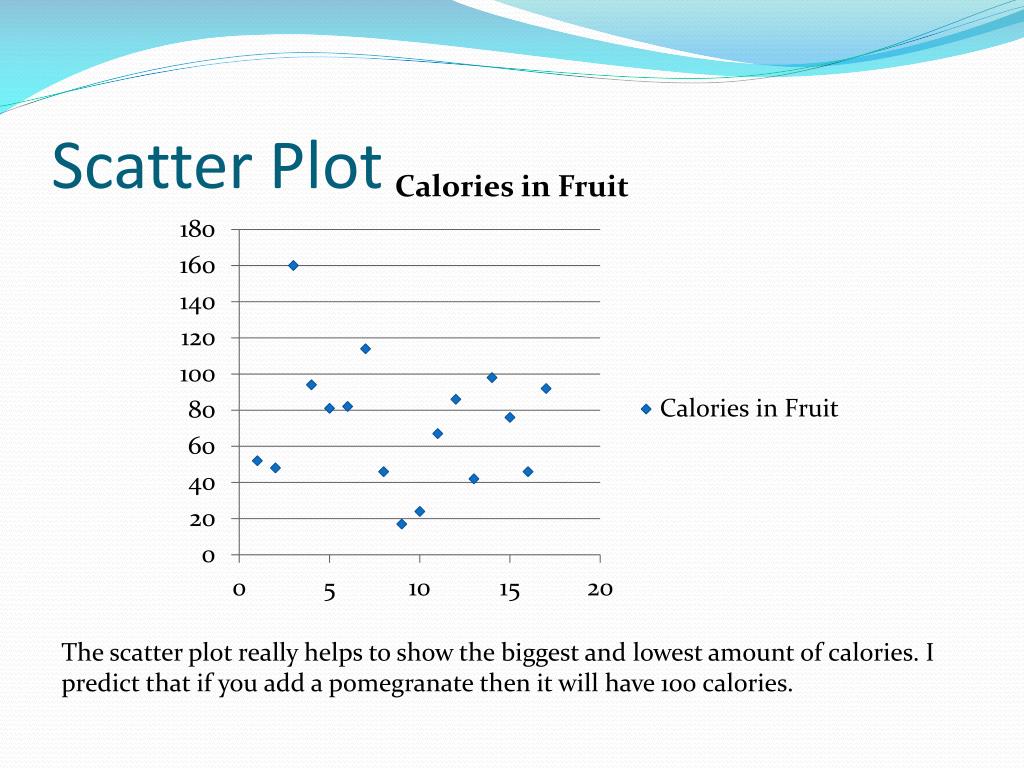 Scatter Plot

Calories in Fruit

180
160
140
120
100
80
60
40
20
0

0
5
10
15
20

Calories in Fruit

The scatter plot really helps to show the biggest and lowest amount of calories. I predict that if you add a pomegranate then it will have 100 calories.